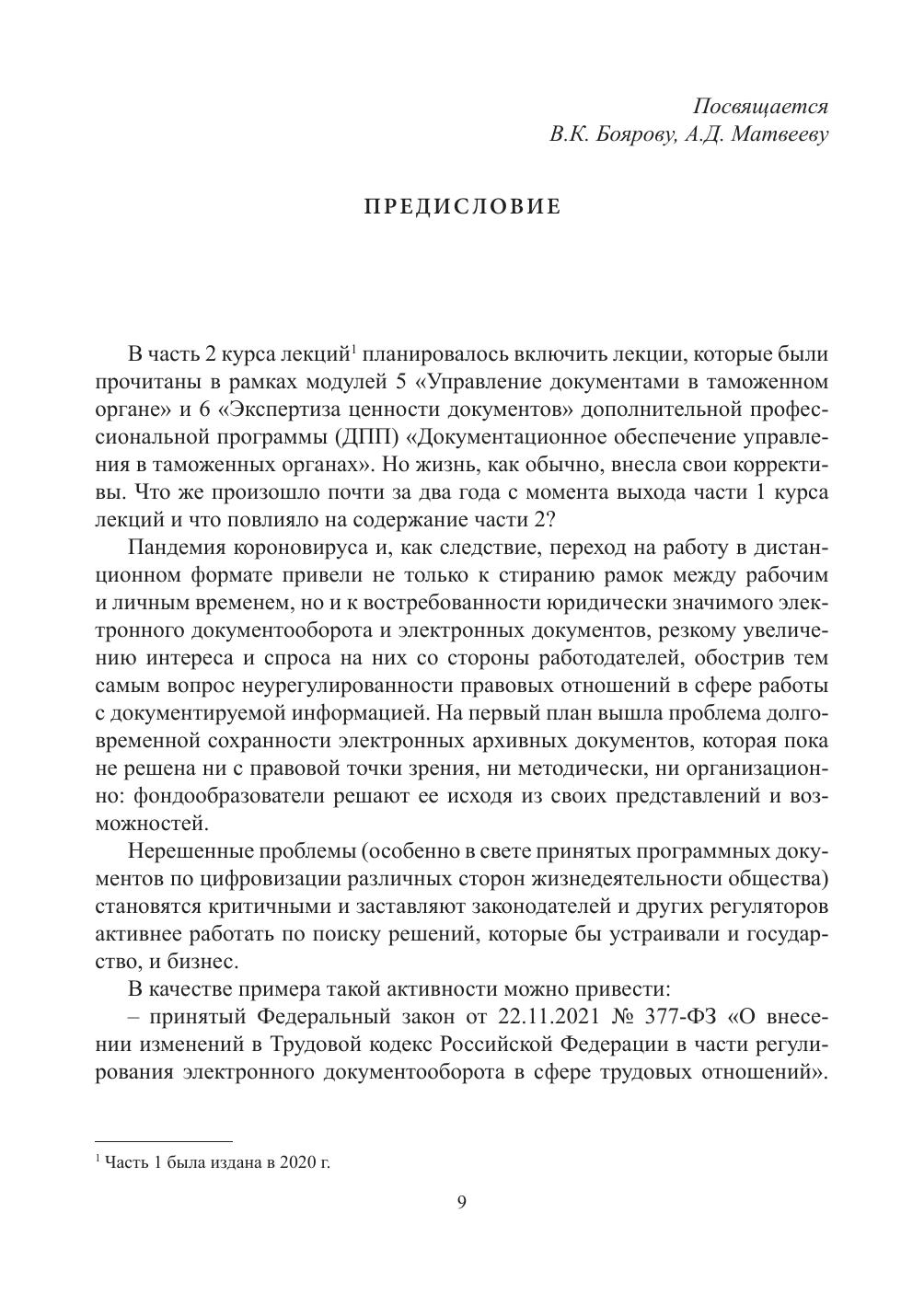 Посвящается
В.К. Боярову, А.Д. Матвееву

ПРЕДИСЛОВИЕ

В часть 2 курса лекций$^1$ планировалось включить лекции, которые были прочитаны в рамках модулей 5 «Управление документами в таможенном органе» и 6 «Экспертиза ценности документов» дополнительной профессиональной программы (ДПП) «Документационное обеспечение управления в таможенных органах». Но жизнь, как обычно, внесла свои коррективы. Что же произошло почти за два года с момента выхода части 1 курса лекций и что повлияло на содержание части 2?

Пандемия короновируса и, как следствие, переход на работу в дистанционном формате привели не только к стиранию рамок между рабочим и личным временем, но и к востребованности юридически значимого электронного документооборота и электронных документов, резкому увеличению интереса и спроса на них со стороны работодателей, обострив тем самым вопрос неурегулированности правовых отношений в сфере работы с документируемой информацией. На первый план вышла проблема долговременной сохранности электронных архивных документов, которая пока не решена ни с правовой точки зрения, ни методически, ни организационно: фондообразователи решают ее исходя из своих представлений и возможностей.

Нерешенные проблемы (особенно в свете принятых программных документов по цифровизации различных сторон жизнедеятельности общества) становятся критичными и заставляют законодателей и других регуляторов активнее работать по поиску решений, которые бы устраивали и государство, и бизнес.

В качестве примера такой активности можно привести:

– принятый Федеральный закон от 22.11.2021 № 377-ФЗ «О внесении изменений в Трудовой кодекс Российской Федерации в части регулирования электронного документооборота в сфере трудовых отношений».

$^1$ Часть 1 была издана в 2020 г.

9